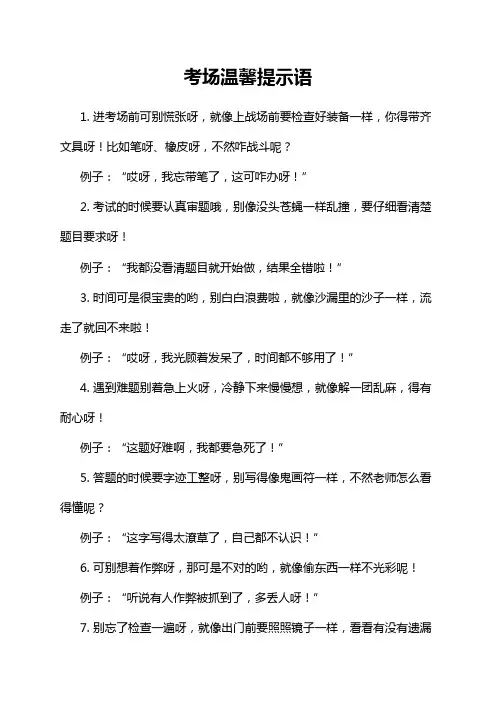 考场温馨提示语

1. 进考场前可别慌张呀，就像上战场前要检查好装备一样，你得带齐文具呀！比如笔呀、橡皮呀，不然咋战斗呢？

例子：“哎呀，我忘带笔了，这可咋办呀！”

2. 考试的时候要认真审题哦，别像没头苍蝇一样乱撞，要仔细看清楚题目要求呀！

例子：“我都没看清题目就开始做，结果全错啦！”

3. 时间可是很宝贵的哟，别白白浪费啦，就像沙漏里的沙子一样，流走了就回不来啦！

例子：“哎呀，我光顾着发呆了，时间都不够用了！”

4. 遇到难题别着急上火呀，冷静下来慢慢想，就像解一团乱麻，得有耐心呀！

例子：“这题好难啊，我都要急死了！”

5. 答题的时候要字迹工整呀，别写得像鬼画符一样，不然老师怎么看得懂呢？

例子：“这字写得太潦草了，自己都不认识！”

6. 可别想着作弊呀，那可是不对的哟，就像偷东西一样不光彩呢！

例子：“听说有人作弊被抓到了，多丢人呀！”

7. 别忘了检查一遍呀，就像出门前要照照镜子一样，看看有没有遗漏